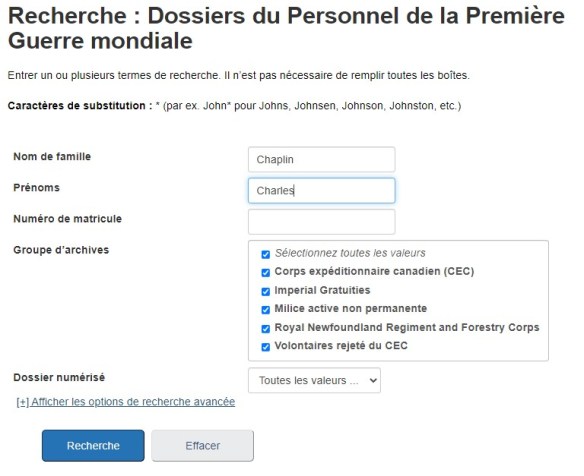 Recherche : Dossiers du Personnel de la Première Guerre mondiale

Entrer un ou plusieurs termes de recherche. Il n'est pas nécessaire de remplir toutes les boîtes.

Caractères de substitution : * (par ex. John* pour Johns, Johnsen, Johnson, Johnston, etc.)

Nom de famille
Chaplin

Prénoms
Charles

Numéro de matricule

Groupe d'archives
Sélectionnez toutes les valeurs
Corps expéditionnaire canadien (CEC)
Imperial Gratuities
Milice active non permanente
Royal Newfoundland Regiment and Forestry Corps
Volontaires rejeté du CEC

Dossier numérisé
Toutes les valeurs ...

[+] Afficher les options de recherche avancée

Recherche
Effacer